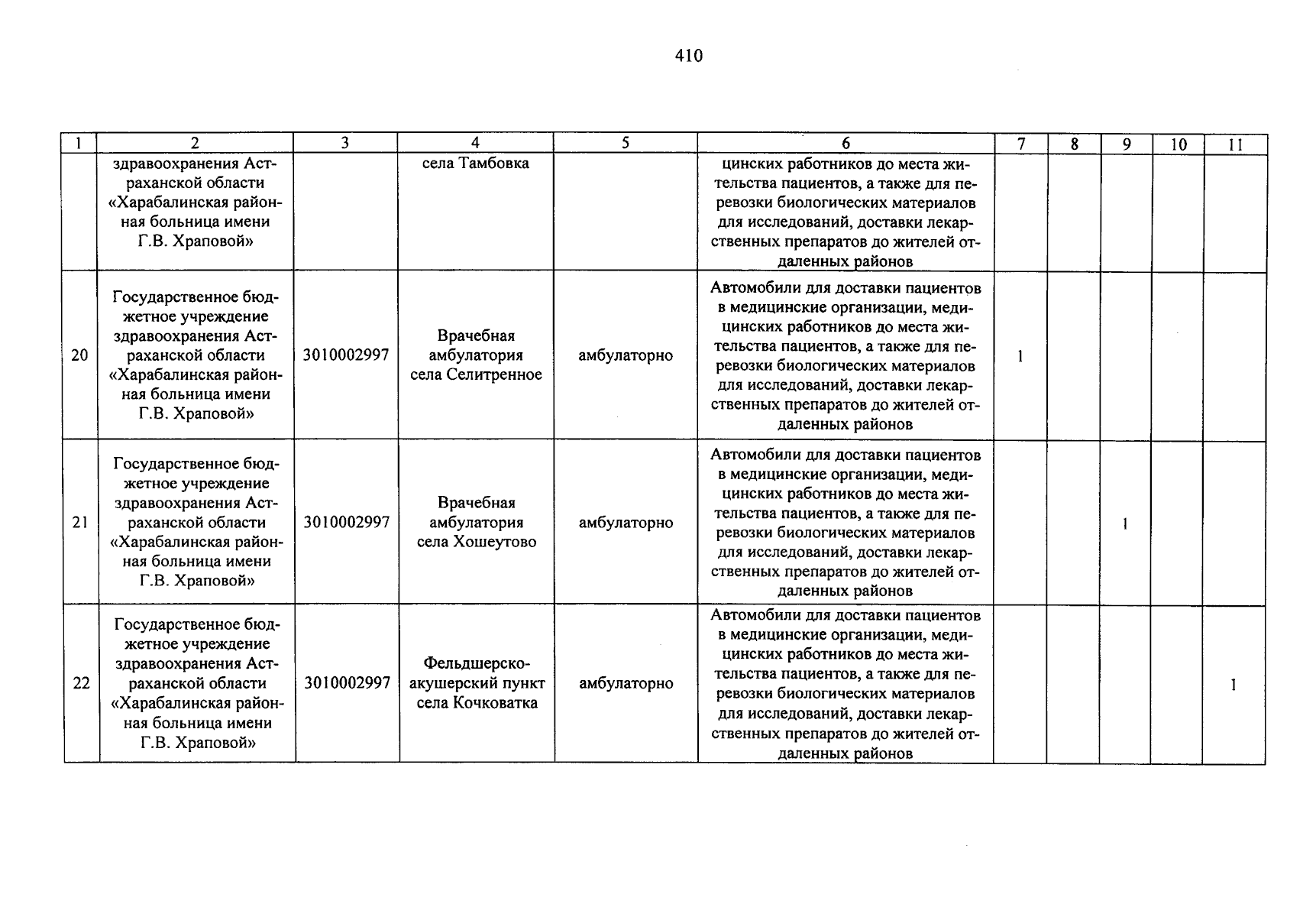 410

| 1 | 2 | 3 | 4 | 5 | 6 | 7 | 8 | 9 | 10 | 11 |
|---|---|---|---|---|---|---|---|---|---|---|
| | здравоохранения Астраханской области «Харабалинская районная больница имени Г.В. Храповой» | | села Тамбовка | | цинских работников до места жительства пациентов, а также для перевозки биологических материалов для исследований, доставки лекарственных препаратов до жителей отдаленных районов | | | | | |
| 20 | Государственное бюджетное учреждение здравоохранения Астраханской области «Харабалинская районная больница имени Г.В. Храповой» | 3010002997 | Врачебная амбулатория села Селитренное | амбулаторно | Автомобили для доставки пациентов в медицинские организации, медицинских работников до места жительства пациентов, а также для перевозки биологических материалов для исследований, доставки лекарственных препаратов до жителей отдаленных районов | 1 | | | | |
| 21 | Государственное бюджетное учреждение здравоохранения Астраханской области «Харабалинская районная больница имени Г.В. Храповой» | 3010002997 | Врачебная амбулатория села Хошеутово | амбулаторно | Автомобили для доставки пациентов в медицинские организации, медицинских работников до места жительства пациентов, а также для перевозки биологических материалов для исследований, доставки лекарственных препаратов до жителей отдаленных районов | | | 1 | | |
| 22 | Государственное бюджетное учреждение здравоохранения Астраханской области «Харабалинская районная больница имени Г.В. Храповой» | 3010002997 | Фельдшерско-акушерский пункт села Кочковатка | амбулаторно | Автомобили для доставки пациентов в медицинские организации, медицинских работников до места жительства пациентов, а также для перевозки биологических материалов для исследований, доставки лекарственных препаратов до жителей отдаленных районов | | | | | 1 |